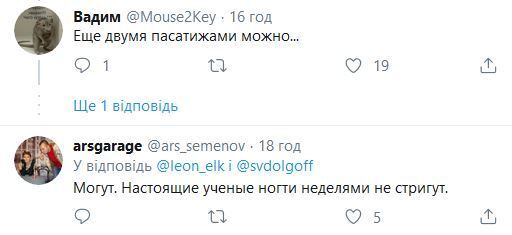 Вадим @Mouse2Key · 16 год
Еще двумя пасатижами можно...

1 19

Ще 1 відповідь

arsgarage @ars_semenov · 18 год
У відповідь @leon_elk і @svdolgoff
Могут. Настоящие ученые ногти неделями не стригут.

5